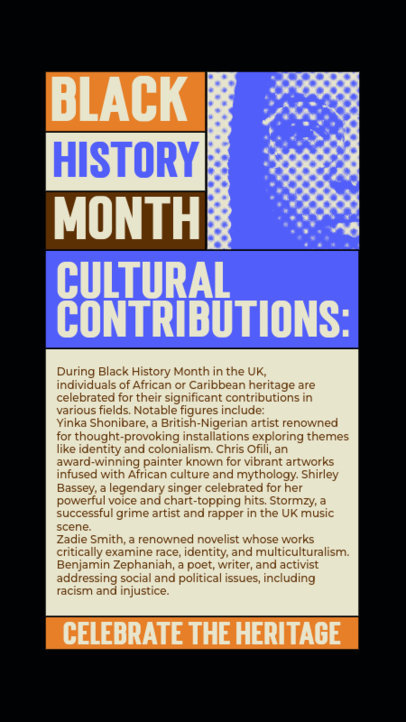 BLACK
HISTORY
MONTH

CULTURAL CONTRIBUTIONS:

During Black History Month in the UK, individuals of African or Caribbean heritage are celebrated for their significant contributions in various fields. Notable figures include:
Yinka Shonibare, a British-Nigerian artist renowned for thought-provoking installations exploring themes like identity and colonialism. Chris Ofili, an award-winning painter known for vibrant artworks infused with African culture and mythology. Shirley Bassey, a legendary singer celebrated for her powerful voice and chart-topping hits. Stormzy, a successful grime artist and rapper in the UK music scene.
Zadie Smith, a renowned novelist whose works critically examine race, identity, and multiculturalism. Benjamin Zephaniah, a poet, writer, and activist addressing social and political issues, including racism and injustice.

CELEBRATE THE HERITAGE